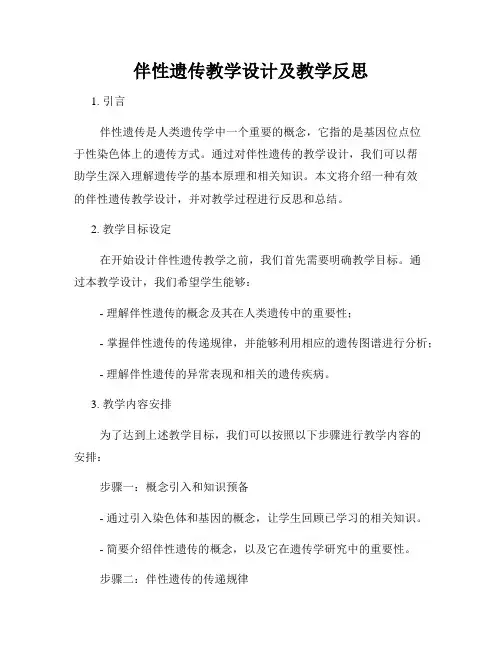 伴性遗传教学设计及教学反思

1. 引言

伴性遗传是人类遗传学中一个重要的概念，它指的是基因位点位于性染色体上的遗传方式。通过对伴性遗传的教学设计，我们可以帮助学生深入理解遗传学的基本原理和相关知识。本文将介绍一种有效的伴性遗传教学设计，并对教学过程进行反思和总结。

2. 教学目标设定

在开始设计伴性遗传教学之前，我们首先需要明确教学目标。通过本教学设计，我们希望学生能够：

- 理解伴性遗传的概念及其在人类遗传中的重要性；

- 掌握伴性遗传的传递规律，并能够利用相应的遗传图谱进行分析；

- 理解伴性遗传的异常表现和相关的遗传疾病。

3. 教学内容安排

为了达到上述教学目标，我们可以按照以下步骤进行教学内容的安排：

步骤一：概念引入和知识预备

- 通过引入染色体和基因的概念，让学生回顾已学习的相关知识。

- 简要介绍伴性遗传的概念，以及它在遗传学研究中的重要性。

步骤二：伴性遗传的传递规律